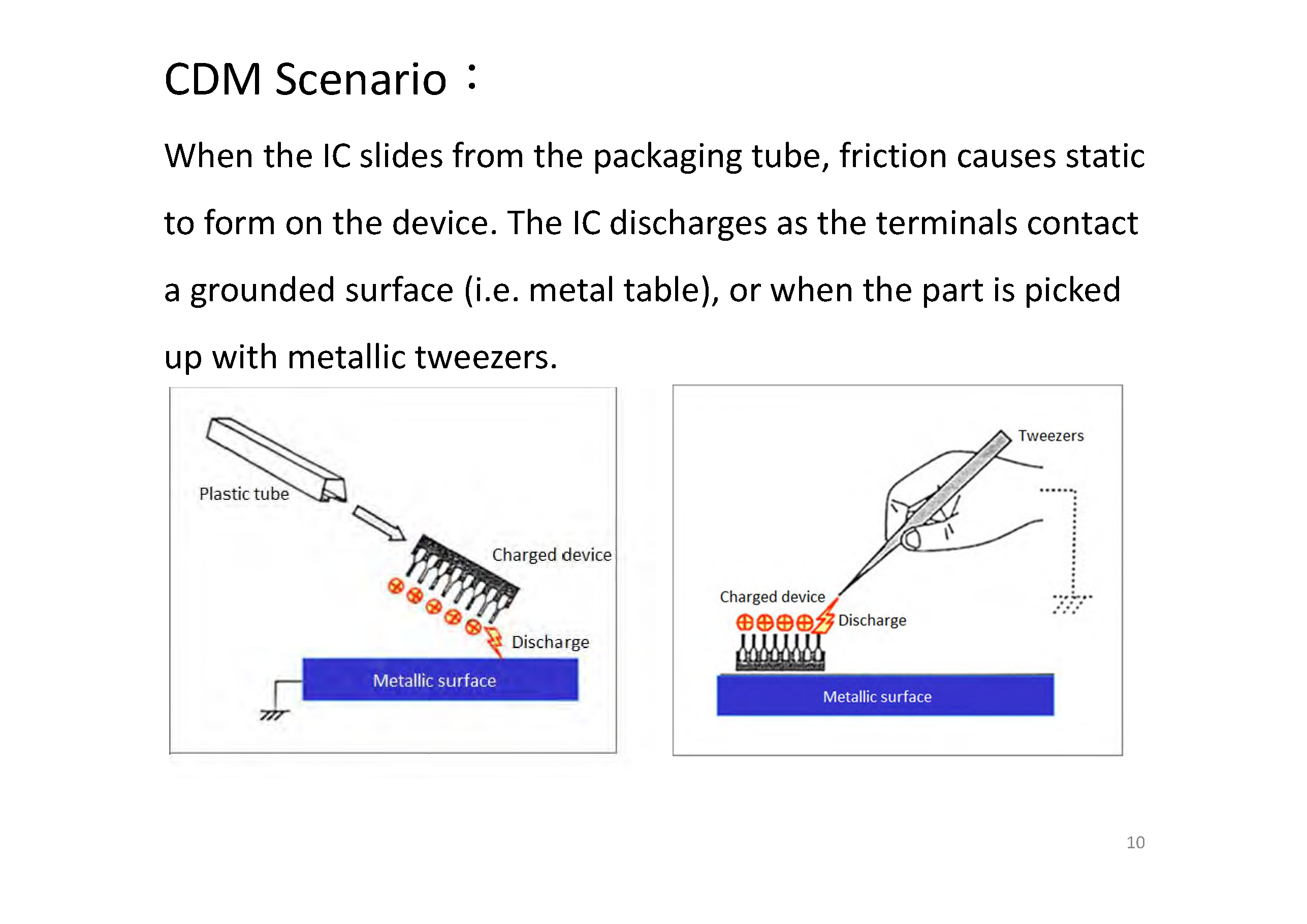 CDM Scenario：

When the IC slides from the packaging tube, friction causes static to form on the device. The IC discharges as the terminals contact a grounded surface (i.e. metal table), or when the part is picked up with metallic tweezers.

Plastic tube

Charged device

Discharge

Metallic surface

Tweezers

Charged device

Discharge

Metallic surface

10